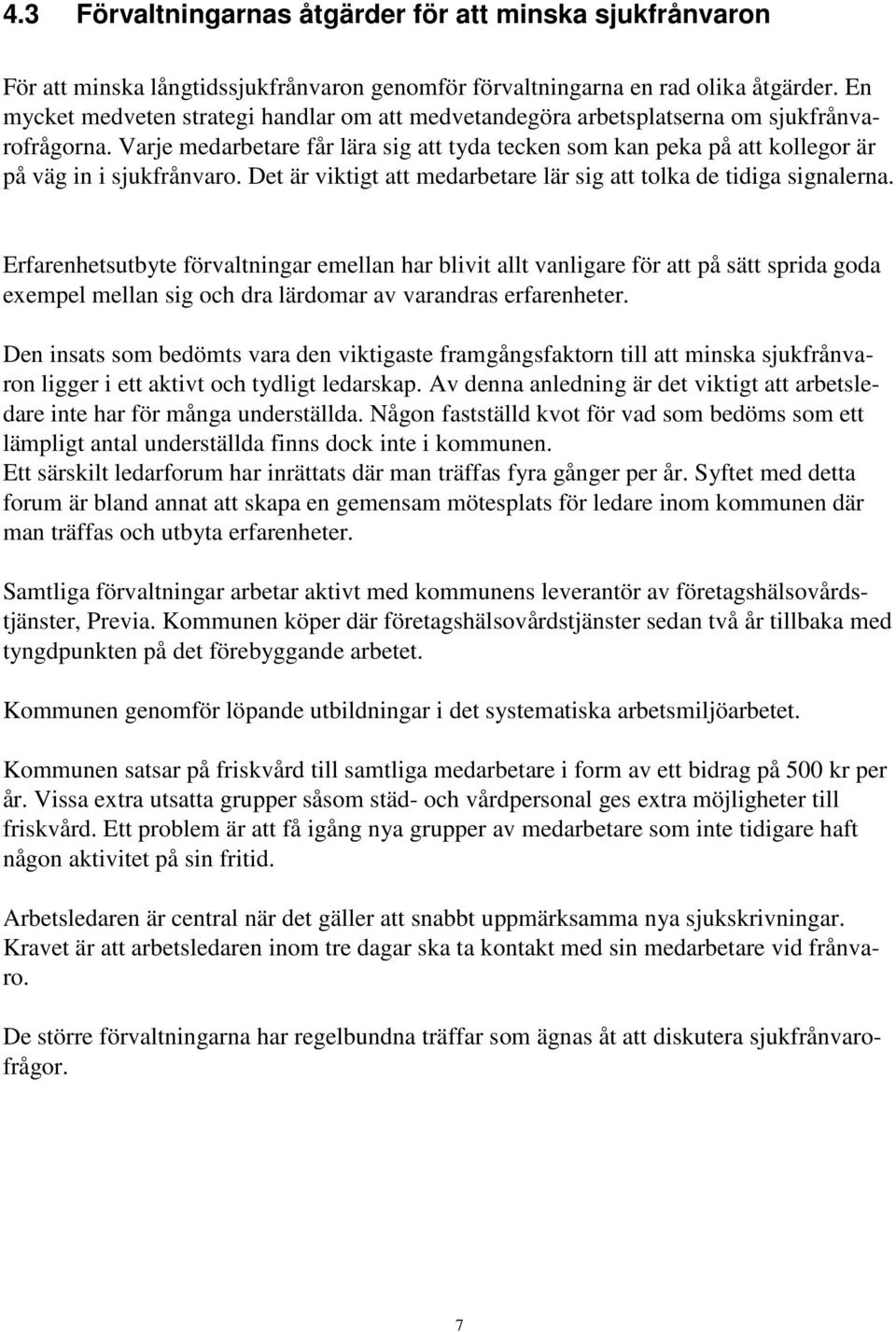 4.3 Förvaltningarnas åtgärder för att minska sjukfrånvaron

För att minska långtidssjukfrånvaron genomför förvaltningarna en rad olika åtgärder. En mycket medveten strategi handlar om att medvetandegöra arbetsplatserna om sjukfrånvarofrågorna. Varje medarbetare får lära sig att tyda tecken som kan peka på att kollegor är på väg in i sjukfrånvaro. Det är viktigt att medarbetare lär sig att tolka de tidiga signalerna.

Erfarenhetsutbyte förvaltningar emellan har blivit allt vanligare för att på sätt sprida goda exempel mellan sig och dra lärdomar av varandras erfarenheter.

Den insats som bedömts vara den viktigaste framgångsfaktorn till att minska sjukfrånvaron ligger i ett aktivt och tydligt ledarskap. Av denna anledning är det viktigt att arbetsledare inte har för många underställda. Någon fastställd kvot för vad som bedöms som ett lämpligt antal underställda finns dock inte i kommunen.
Ett särskilt ledarforum har inrättats där man träffas fyra gånger per år. Syftet med detta forum är bland annat att skapa en gemensam mötesplats för ledare inom kommunen där man träffas och utbyta erfarenheter.

Samtliga förvaltningar arbetar aktivt med kommunens leverantör av företagshälsovårdstjänster, Previa. Kommunen köper där företagshälsovårdstjänster sedan två år tillbaka med tyngdpunkten på det förebyggande arbetet.

Kommunen genomför löpande utbildningar i det systematiska arbetsmiljöarbetet.

Kommunen satsar på friskvård till samtliga medarbetare i form av ett bidrag på 500 kr per år. Vissa extra utsatta grupper såsom städ- och vårdpersonal ges extra möjligheter till friskvård. Ett problem är att få igång nya grupper av medarbetare som inte tidigare haft någon aktivitet på sin fritid.

Arbetsledaren är central när det gäller att snabbt uppmärksamma nya sjukskrivningar. Kravet är att arbetsledaren inom tre dagar ska ta kontakt med sin medarbetare vid frånvaro.

De större förvaltningarna har regelbundna träffar som ägnas åt att diskutera sjukfrånvarofrågor.

7